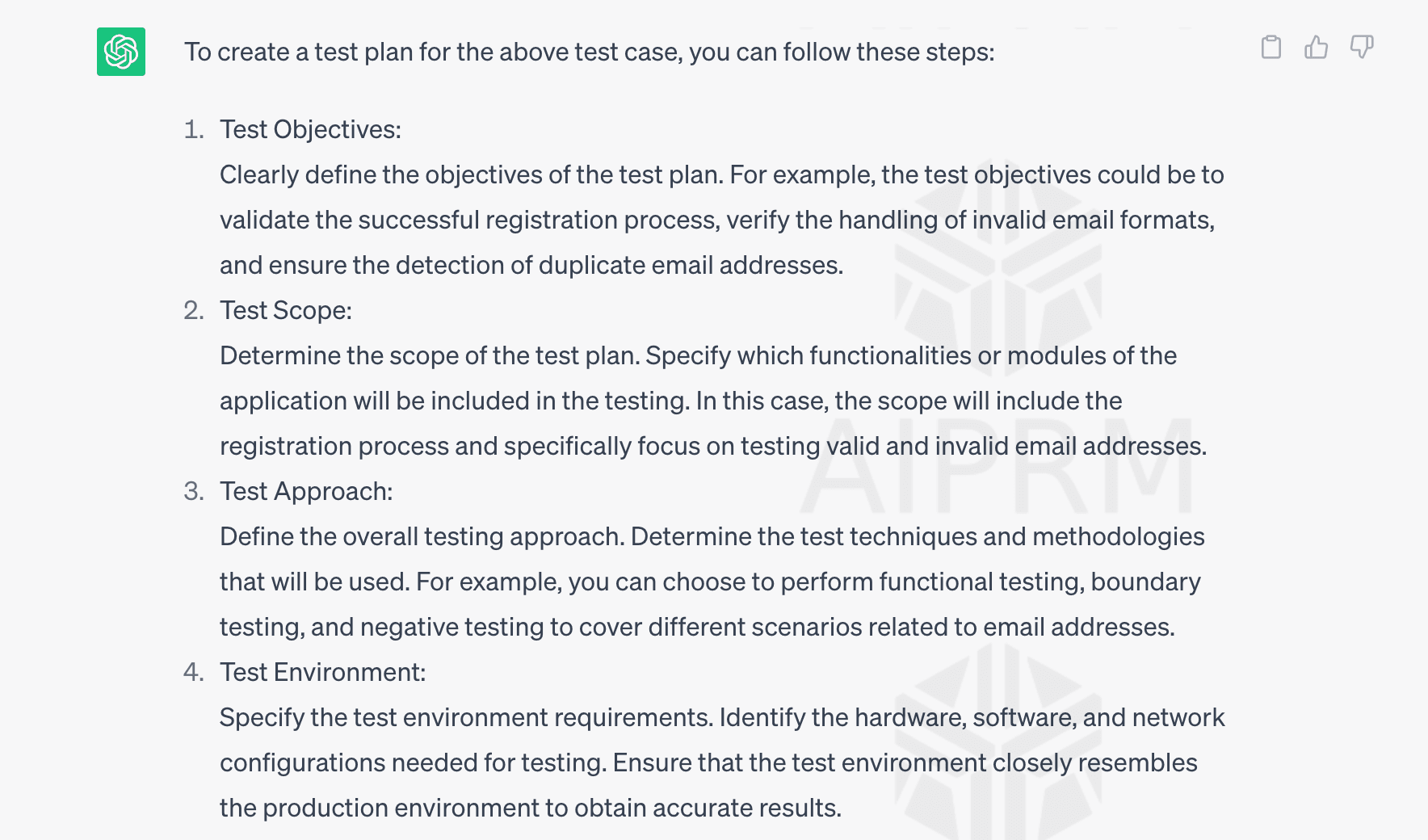 To create a test plan for the above test case, you can follow these steps:

1. Test Objectives:
Clearly define the objectives of the test plan. For example, the test objectives could be to validate the successful registration process, verify the handling of invalid email formats, and ensure the detection of duplicate email addresses.
2. Test Scope:
Determine the scope of the test plan. Specify which functionalities or modules of the application will be included in the testing. In this case, the scope will include the registration process and specifically focus on testing valid and invalid email addresses.
3. Test Approach:
Define the overall testing approach. Determine the test techniques and methodologies that will be used. For example, you can choose to perform functional testing, boundary testing, and negative testing to cover different scenarios related to email addresses.
4. Test Environment:
Specify the test environment requirements. Identify the hardware, software, and network configurations needed for testing. Ensure that the test environment closely resembles the production environment to obtain accurate results.

AIPRM